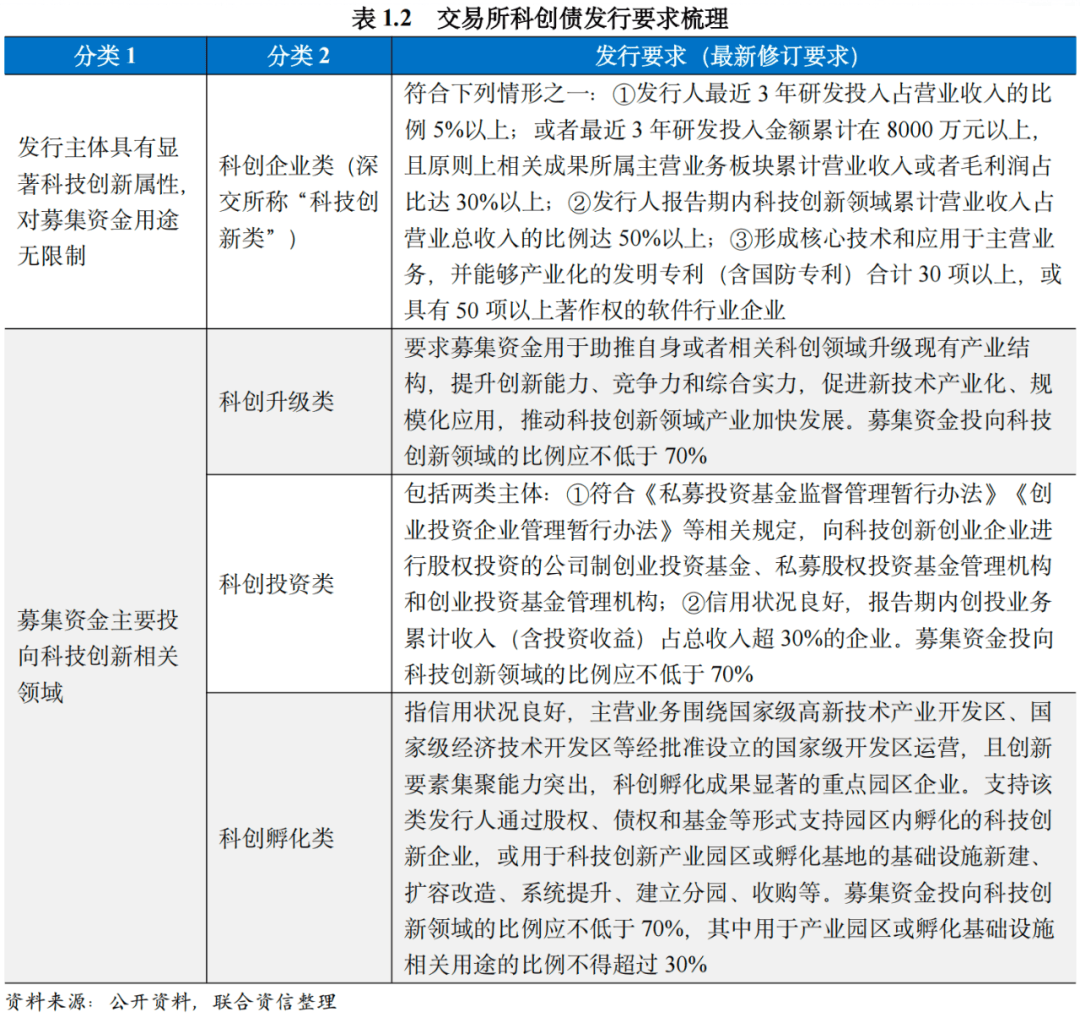 表 1.2　交易所科创债发行要求梳理

| 分类 1 | 分类 2 | 发行要求（最新修订要求） |
|---|---|---|
| 发行主体具有显著科技创新属性，对募集资金用途无限制 | 科创企业类（深交所称“科技创新类”） | 符合下列情形之一：①发行人最近 3 年研发投入占营业收入的比例 5%以上；或者最近 3 年研发投入金额累计在 8000 万元以上，且原则上相关成果所属主营业务板块累计营业收入或者毛利润占比达 30%以上；②发行人报告期内科技创新领域累计营业收入占营业总收入的比例达 50%以上；③形成核心技术和应用于主营业务，并能够产业化的发明专利（含国防专利）合计 30 项以上，或具有 50 项以上著作权的软件行业企业 |
| 募集资金主要投向科技创新相关领域 | 科创升级类 | 要求募集资金用于助推自身或者相关科创领域升级现有产业结构，提升创新能力、竞争力和综合实力，促进新技术产业化、规模化应用，推动科技创新领域产业加快发展。募集资金投向科技创新领域的比例应不低于 70% |
| | 科创投资类 | 包括两类主体：①符合《私募投资基金监督管理暂行办法》《创业投资企业管理暂行办法》等相关规定，向科技创新创业企业进行股权投资的公司制创业投资基金、私募股权投资基金管理机构和创业投资基金管理机构；②信用状况良好，报告期内创投业务累计收入（含投资收益）占总收入超 30%的企业。募集资金投向科技创新领域的比例应不低于 70% |
| | 科创孵化类 | 指信用状况良好，主营业务围绕国家级高新技术产业开发区、国家级经济技术开发区等经批准设立的国家级开发区运营，且创新要素集聚能力突出，科创孵化成果显著的重点园区企业。支持该类发行人通过股权、债权和基金等形式支持园区内孵化的科技创新企业，或用于科技创新产业园区或孵化基地的基础设施新建、扩容改造、系统提升、建立分园、收购等。募集资金投向科技创新领域的比例应不低于 70%，其中用于产业园区或孵化基础设施相关用途的比例不得超过 30% |

资料来源：公开资料，联合资信整理